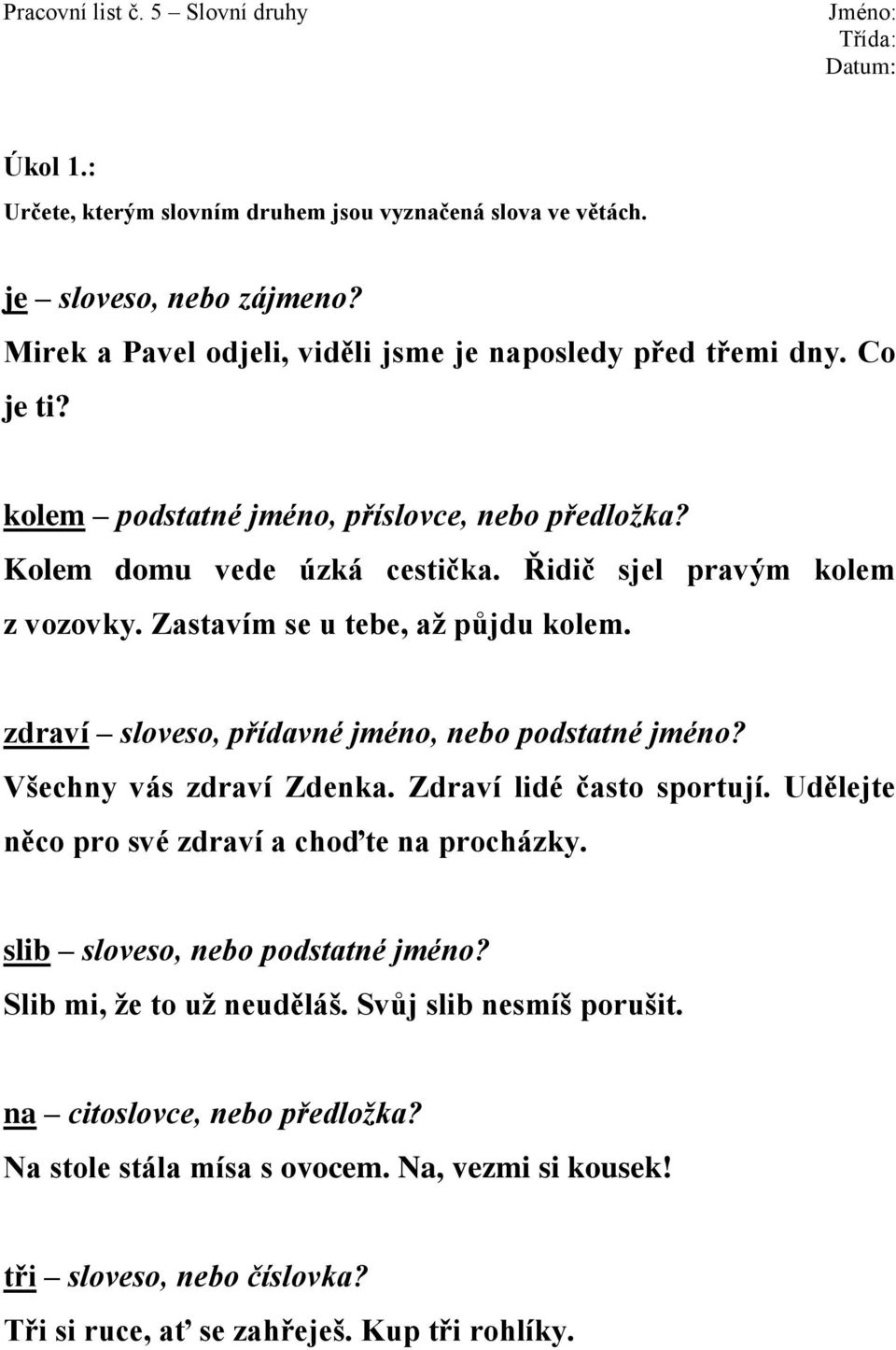 Pracovní list č. 5 Slovní druhy

Jméno:
Třída:
Datum:

Úkol 1.:

Určete, kterým slovním druhem jsou vyznačená slova ve větách.

je – sloveso, nebo zájmeno?
Mirek a Pavel odjeli, viděli jsme je naposledy před třemi dny. Co je ti?

kolem – podstatné jméno, příslovce, nebo předložka?
Kolem domu vede úzká cestička. Řidič sjel pravým kolem z vozovky. Zastavím se u tebe, až půjdu kolem.

zdraví – sloveso, přídavné jméno, nebo podstatné jméno?
Všechny vás zdraví Zdenka. Zdraví lidé často sportují. Udělejte něco pro své zdraví a choďte na procházky.

slib – sloveso, nebo podstatné jméno?
Slib mi, že to už neuděláš. Svůj slib nesmíš porušit.

na – citoslovce, nebo předložka?
Na stole stála mísa s ovocem. Na, vezmi si kousek!

tři – sloveso, nebo číslovka?
Tři si ruce, ať se zahřeješ. Kup tři rohlíky.